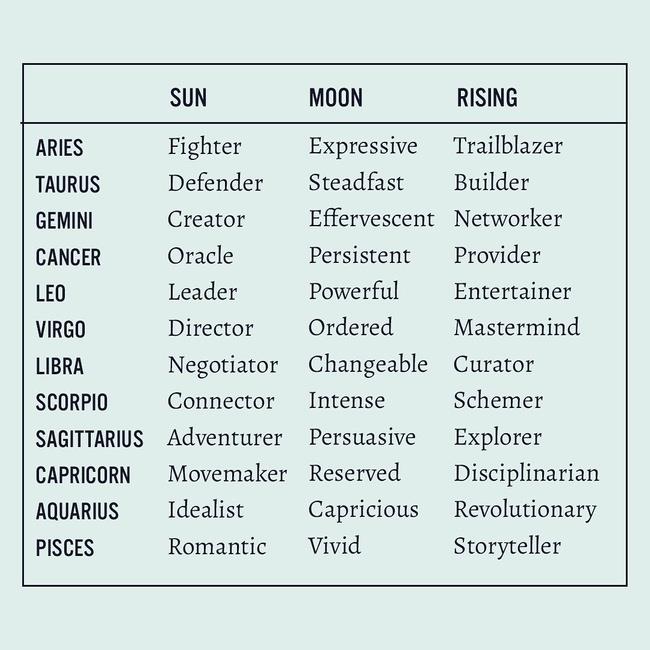 | | SUN | MOON | RISING |
|---|---|---|---|
| ARIES | Fighter | Expressive | Trailblazer |
| TAURUS | Defender | Steadfast | Builder |
| GEMINI | Creator | Effervescent | Networker |
| CANCER | Oracle | Persistent | Provider |
| LEO | Leader | Powerful | Entertainer |
| VIRGO | Director | Ordered | Mastermind |
| LIBRA | Negotiator | Changeable | Curator |
| SCORPIO | Connector | Intense | Schemer |
| SAGITTARIUS | Adventurer | Persuasive | Explorer |
| CAPRICORN | Movemaker | Reserved | Disciplinarian |
| AQUARIUS | Idealist | Capricious | Revolutionary |
| PISCES | Romantic | Vivid | Storyteller |